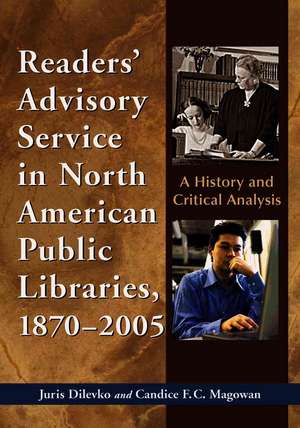 Readers' Advisory Service in North American Public Libraries, 1870–2005

A History and Critical Analysis

Juris Dilevko and Candice F.C. Magowan